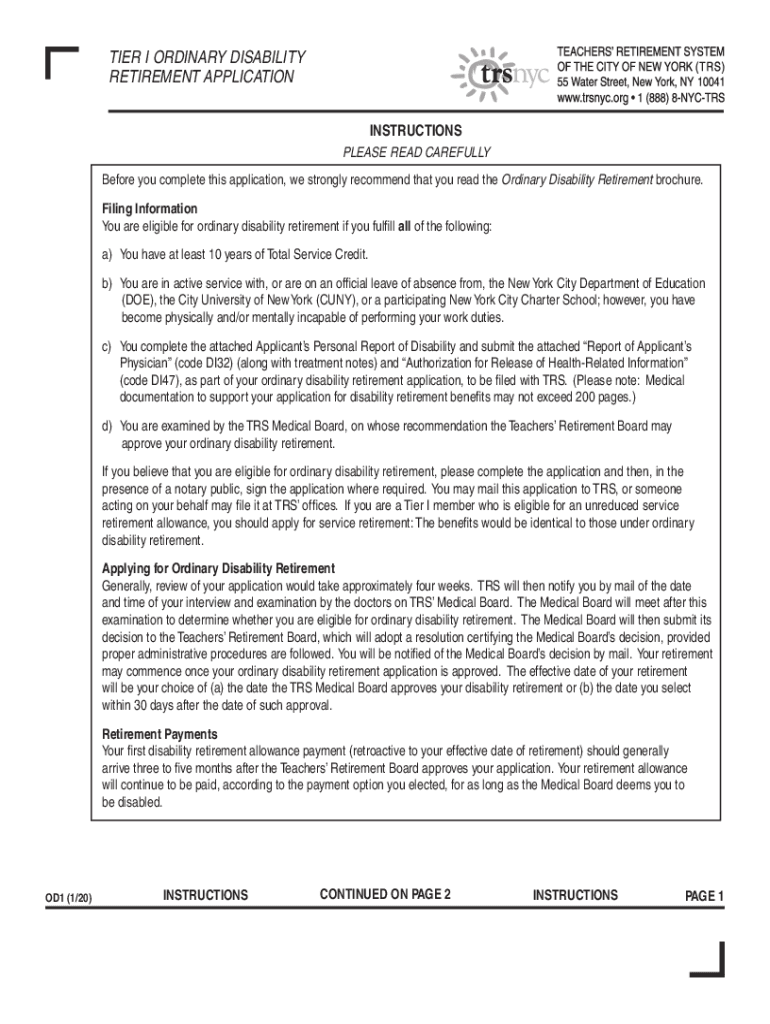 TIER I ORDINARY DISABILITY RETIREMENT APPLICATION

trsnyc

TEACHERS' RETIREMENT SYSTEM OF THE CITY OF NEW YORK (TRS)
55 Water Street, New York, NY 10041
www.trsnyc.org • 1 (888) 8-NYC-TRS

INSTRUCTIONS
PLEASE READ CAREFULLY

Before you complete this application, we strongly recommend that you read the Ordinary Disability Retirement brochure.

Filing Information
You are eligible for ordinary disability retirement if you fulfill all of the following:

a) You have at least 10 years of Total Service Credit.

b) You are in active service with, or are on an official leave of absence from, the New York City Department of Education (DOE), the City University of New York (CUNY), or a participating New York City Charter School; however, you have become physically and/or mentally incapable of performing your work duties.

c) You complete the attached Applicant's Personal Report of Disability and submit the attached "Report of Applicant's Physician" (code DI32) (along with treatment notes) and "Authorization for Release of Health-Related Information" (code DI47), as part of your ordinary disability retirement application, to be filed with TRS. (Please note: Medical documentation to support your application for disability retirement benefits may not exceed 200 pages.)

d) You are examined by the TRS Medical Board, on whose recommendation the Teachers' Retirement Board may approve your ordinary disability retirement.

If you believe that you are eligible for ordinary disability retirement, please complete the application and then, in the presence of a notary public, sign the application where required. You may mail this application to TRS, or someone acting on your behalf may file it at TRS' offices. If you are a Tier I member who is eligible for an unreduced service retirement allowance, you should apply for service retirement: The benefits would be identical to those under ordinary disability retirement.

Applying for Ordinary Disability Retirement
Generally, review of your application would take approximately four weeks. TRS will then notify you by mail of the date and time of your interview and examination by the doctors on TRS' Medical Board. The Medical Board will meet after this examination to determine whether you are eligible for ordinary disability retirement. The Medical Board will then submit its decision to the Teachers' Retirement Board, which will adopt a resolution certifying the Medical Board's decision, provided proper administrative procedures are followed. You will be notified of the Medical Board's decision by mail. Your retirement may commence once your ordinary disability retirement application is approved. The effective date of your retirement will be your choice of (a) the date the TRS Medical Board approves your disability retirement or (b) the date you select within 30 days after the date of such approval.

Retirement Payments
Your first disability retirement allowance payment (retroactive to your effective date of retirement) should generally arrive three to five months after the Teachers' Retirement Board approves your application. Your retirement allowance will continue to be paid, according to the payment option you elected, for as long as the Medical Board deems you to be disabled.

OD1 (1/20) INSTRUCTIONS CONTINUED ON PAGE 2 INSTRUCTIONS PAGE 1